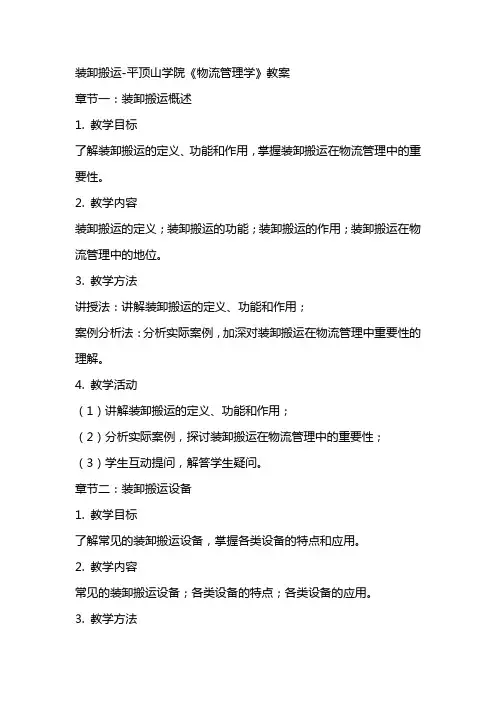 装卸搬运-平顶山学院《物流管理学》教案

章节一：装卸搬运概述

1. 教学目标

了解装卸搬运的定义、功能和作用，掌握装卸搬运在物流管理中的重要性。

2. 教学内容

装卸搬运的定义；装卸搬运的功能；装卸搬运的作用；装卸搬运在物流管理中的地位。

3. 教学方法

讲授法：讲解装卸搬运的定义、功能和作用；

案例分析法：分析实际案例，加深对装卸搬运在物流管理中重要性的理解。

4. 教学活动

（1）讲解装卸搬运的定义、功能和作用；

（2）分析实际案例，探讨装卸搬运在物流管理中的重要性；

（3）学生互动提问，解答学生疑问。

章节二：装卸搬运设备

1. 教学目标

了解常见的装卸搬运设备，掌握各类设备的特点和应用。

2. 教学内容

常见的装卸搬运设备；各类设备的特点；各类设备的应用。

3. 教学方法